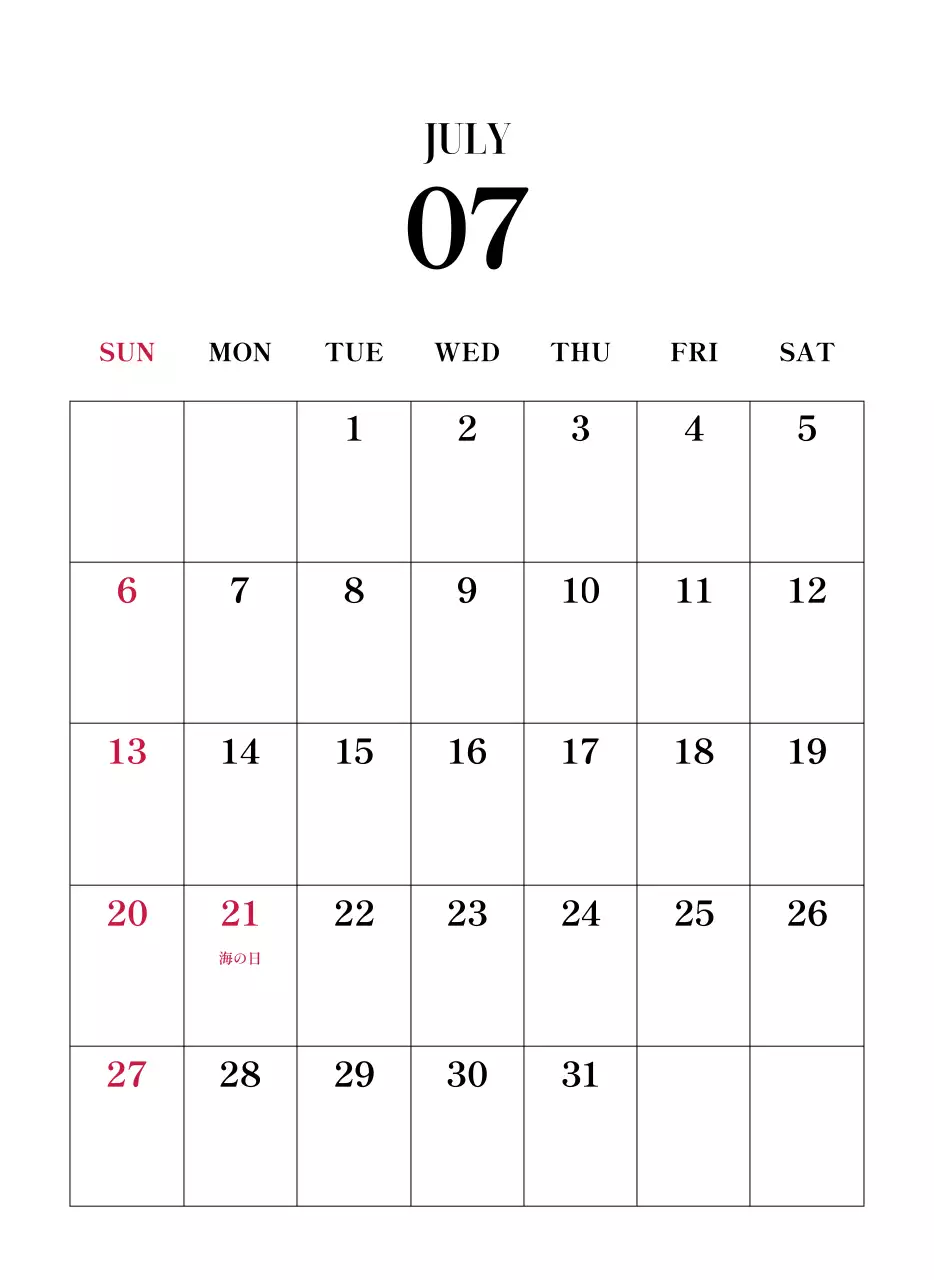 JULY
07

| SUN | MON | TUE | WED | THU | FRI | SAT |
|---|---|---|---|---|---|---|
|  |  | 1 | 2 | 3 | 4 | 5 |
| 6 | 7 | 8 | 9 | 10 | 11 | 12 |
| 13 | 14 | 15 | 16 | 17 | 18 | 19 |
| 20 | 21 海の日 | 22 | 23 | 24 | 25 | 26 |
| 27 | 28 | 29 | 30 | 31 |  |  |